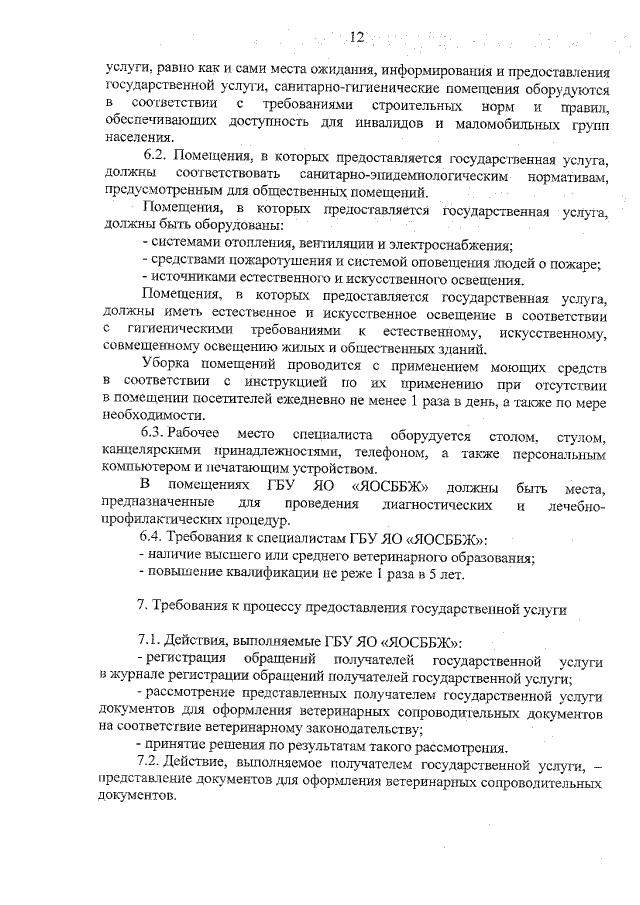 12

услуги, равно как и сами места ожидания, информирования и предоставления государственной услуги, санитарно-гигиенические помещения оборудуются в соответствии с требованиями строительных норм и правил, обеспечивающих доступность для инвалидов и маломобильных групп населения.

6.2. Помещения, в которых предоставляется государственная услуга, должны соответствовать санитарно-эпидемиологическим нормативам, предусмотренным для общественных помещений.

Помещения, в которых предоставляется государственная услуга, должны быть оборудованы:

- системами отопления, вентиляции и электроснабжения;

- средствами пожаротушения и системой оповещения людей о пожаре;

- источниками естественного и искусственного освещения.

Помещения, в которых предоставляется государственная услуга, должны иметь естественное и искусственное освещение в соответствии с гигиеническими требованиями к естественному, искусственному, совмещенному освещению жилых и общественных зданий.

Уборка помещений проводится с применением моющих средств в соответствии с инструкцией по их применению при отсутствии в помещении посетителей ежедневно не менее 1 раза в день, а также по мере необходимости.

6.3. Рабочее место специалиста оборудуется столом, стулом, канцелярскими принадлежностями, телефоном, а также персональным компьютером и печатающим устройством.

В помещениях ГБУ ЯО «ЯОСББЖ» должны быть места, предназначенные для проведения диагностических и лечебно-профилактических процедур.

6.4. Требования к специалистам ГБУ ЯО «ЯОСББЖ»:

- наличие высшего или среднего ветеринарного образования;

- повышение квалификации не реже 1 раза в 5 лет.

7. Требования к процессу предоставления государственной услуги

7.1. Действия, выполняемые ГБУ ЯО «ЯОСББЖ»:

- регистрация обращений получателей государственной услуги в журнале регистрации обращений получателей государственной услуги;

- рассмотрение представленных получателем государственной услуги документов для оформления ветеринарных сопроводительных документов на соответствие ветеринарному законодательству;

- принятие решения по результатам такого рассмотрения.

7.2. Действие, выполняемое получателем государственной услуги, – представление документов для оформления ветеринарных сопроводительных документов.